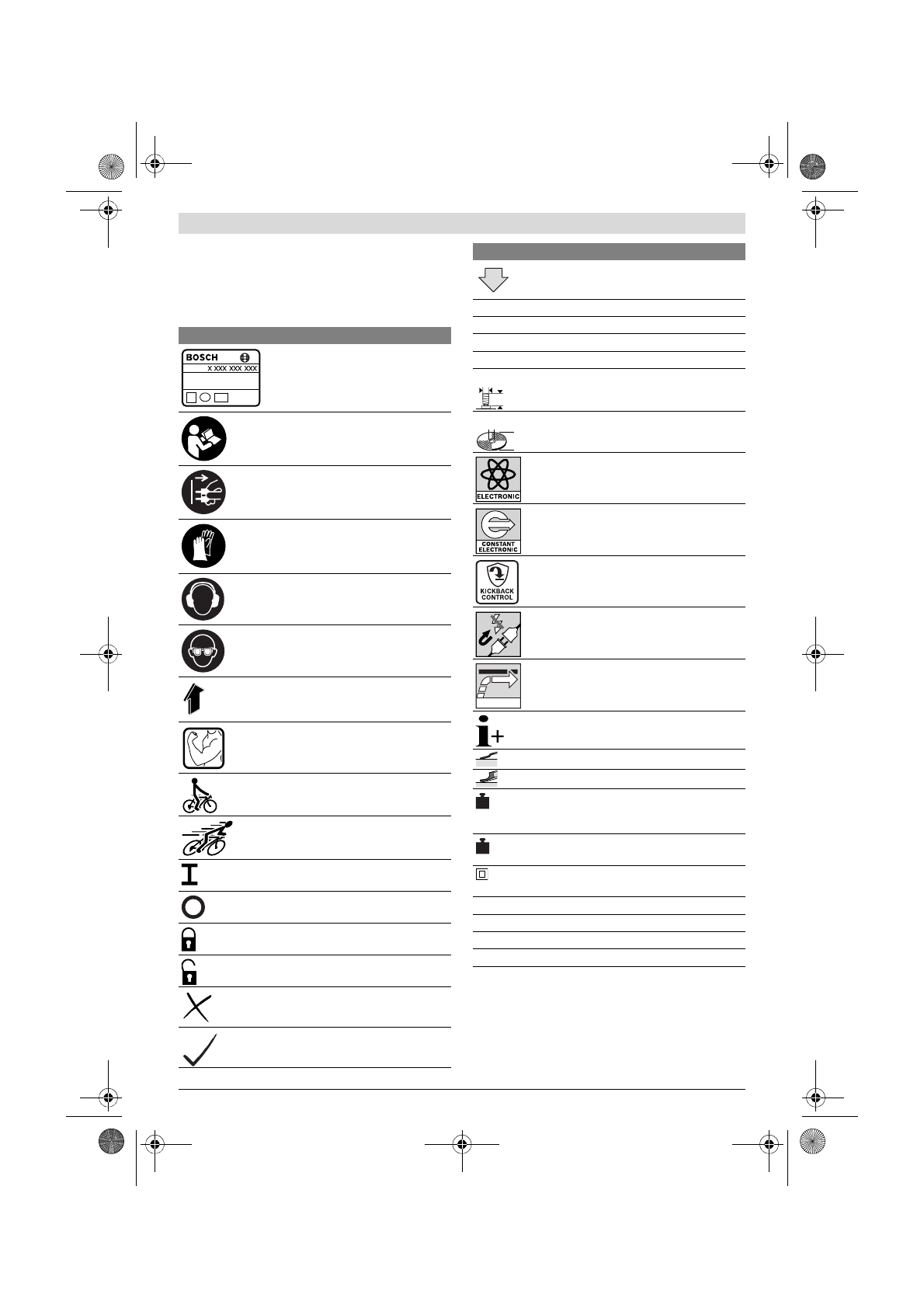 BOSCH
X XXX XXX XXX

ELECTRONIC

CONSTANT ELECTRONIC

KICKBACK CONTROL